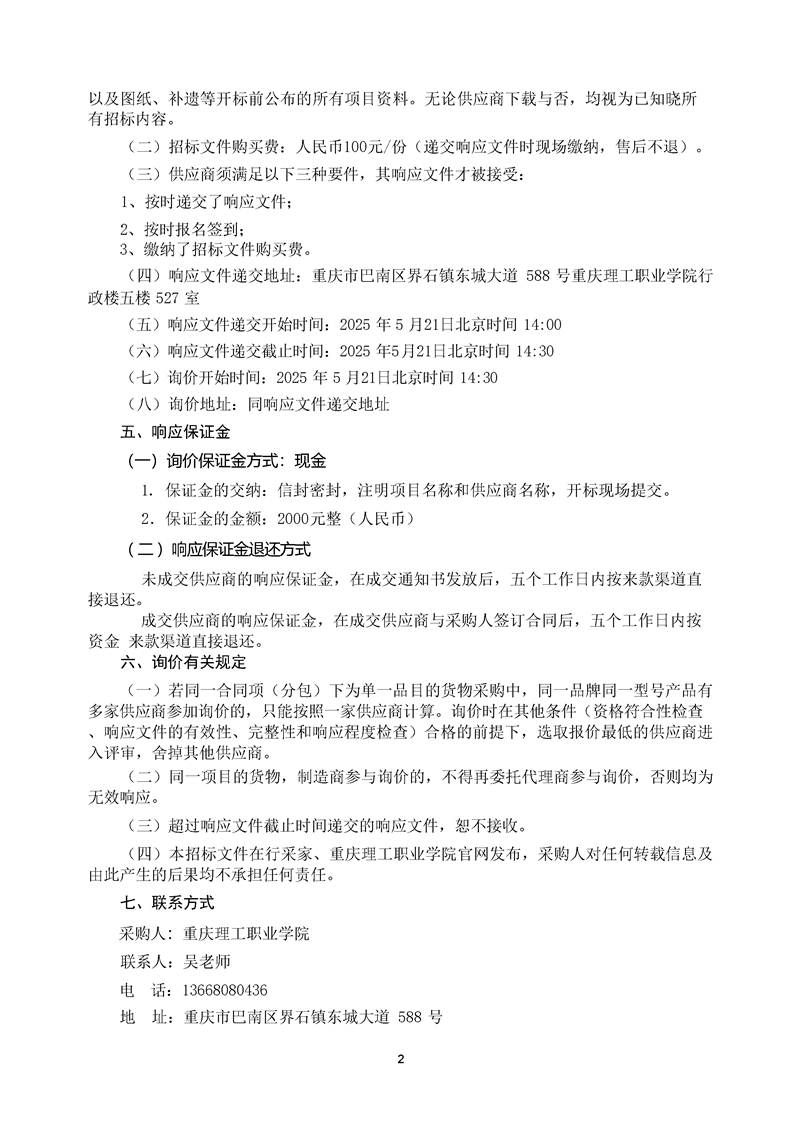 以及图纸、补遗等开标前公布的所有项目资料。无论供应商下载与否，均视为已知晓所有招标内容。

（二）招标文件购买费：人民币100元/份（递交响应文件时现场缴纳，售后不退）。

（三）供应商须满足以下三种要件，其响应文件才被接受：

1、按时递交了响应文件；

2、按时报名签到；

3、缴纳了招标文件购买费。

（四）响应文件递交地址：重庆市巴南区界石镇东城大道 588 号重庆理工职业学院行政楼五楼 527 室

（五）响应文件递交开始时间：2025 年 5 月21日北京时间 14:00

（六）响应文件递交截止时间：2025 年5月21日北京时间 14:30

（七）询价开始时间：2025 年 5 月21日北京时间 14:30

（八）询价地址：同响应文件递交地址

五、响应保证金

（一）询价保证金方式：现金

1. 保证金的交纳：信封密封，注明项目名称和供应商名称，开标现场提交。

2. 保证金的金额：2000元整（人民币）

（二）响应保证金退还方式

未成交供应商的响应保证金，在成交通知书发放后，五个工作日内按来款渠道直接退还。

成交供应商的响应保证金，在成交供应商与采购人签订合同后，五个工作日内按资金 来款渠道直接退还。

六、询价有关规定

（一）若同一合同项（分包）下为单一品目的货物采购中，同一品牌同一型号产品有多家供应商参加询价的，只能按照一家供应商计算。询价时在其他条件（资格符合性检查、响应文件的有效性、完整性和响应程度检查）合格的前提下，选取报价最低的供应商进入评审，舍掉其他供应商。

（二）同一项目的货物，制造商参与询价的，不得再委托代理商参与询价，否则均为无效响应。

（三）超过响应文件截止时间递交的响应文件，恕不接收。

（四）本招标文件在行采家、重庆理工职业学院官网发布，采购人对任何转载信息及由此产生的后果均不承担任何责任。

七、联系方式

采购人：重庆理工职业学院

联系人：吴老师

电 话：13668080436

地 址：重庆市巴南区界石镇东城大道 588 号

2